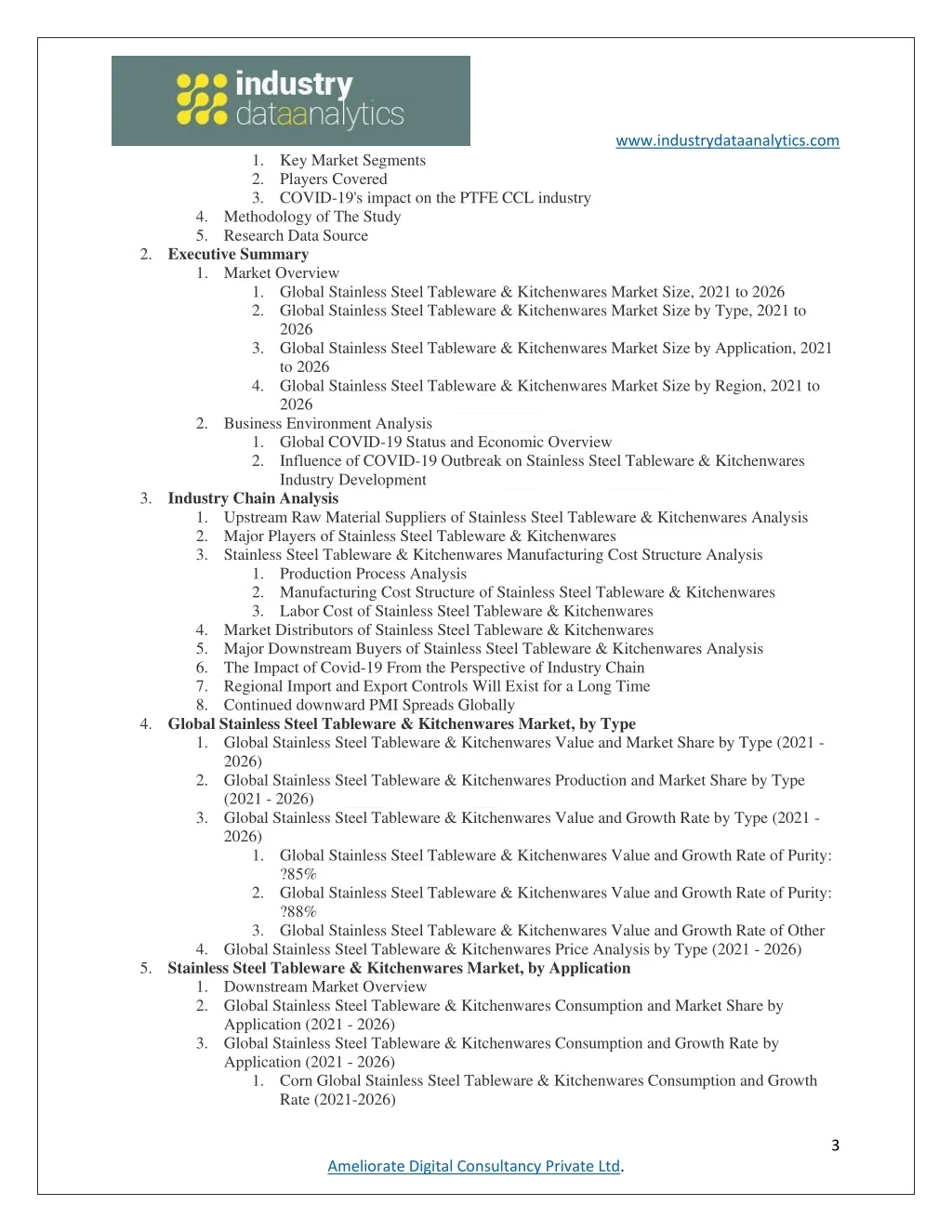 industry dataanalytics

www.industrydataanalytics.com

1. Key Market Segments
2. Players Covered
3. COVID-19's impact on the PTFE CCL industry
4. Methodology of The Study
5. Research Data Source

2. **Executive Summary**
1. Market Overview
1. Global Stainless Steel Tableware & Kitchenwares Market Size, 2021 to 2026
2. Global Stainless Steel Tableware & Kitchenwares Market Size by Type, 2021 to 2026
3. Global Stainless Steel Tableware & Kitchenwares Market Size by Application, 2021 to 2026
4. Global Stainless Steel Tableware & Kitchenwares Market Size by Region, 2021 to 2026
2. Business Environment Analysis
1. Global COVID-19 Status and Economic Overview
2. Influence of COVID-19 Outbreak on Stainless Steel Tableware & Kitchenwares Industry Development

3. **Industry Chain Analysis**
1. Upstream Raw Material Suppliers of Stainless Steel Tableware & Kitchenwares Analysis
2. Major Players of Stainless Steel Tableware & Kitchenwares
3. Stainless Steel Tableware & Kitchenwares Manufacturing Cost Structure Analysis
1. Production Process Analysis
2. Manufacturing Cost Structure of Stainless Steel Tableware & Kitchenwares
3. Labor Cost of Stainless Steel Tableware & Kitchenwares
4. Market Distributors of Stainless Steel Tableware & Kitchenwares
5. Major Downstream Buyers of Stainless Steel Tableware & Kitchenwares Analysis
6. The Impact of Covid-19 From the Perspective of Industry Chain
7. Regional Import and Export Controls Will Exist for a Long Time
8. Continued downward PMI Spreads Globally

4. **Global Stainless Steel Tableware & Kitchenwares Market, by Type**
1. Global Stainless Steel Tableware & Kitchenwares Value and Market Share by Type (2021 - 2026)
2. Global Stainless Steel Tableware & Kitchenwares Production and Market Share by Type (2021 - 2026)
3. Global Stainless Steel Tableware & Kitchenwares Value and Growth Rate by Type (2021 - 2026)
1. Global Stainless Steel Tableware & Kitchenwares Value and Growth Rate of Purity: ?85%
2. Global Stainless Steel Tableware & Kitchenwares Value and Growth Rate of Purity: ?88%
3. Global Stainless Steel Tableware & Kitchenwares Value and Growth Rate of Other
4. Global Stainless Steel Tableware & Kitchenwares Price Analysis by Type (2021 - 2026)

5. **Stainless Steel Tableware & Kitchenwares Market, by Application**
1. Downstream Market Overview
2. Global Stainless Steel Tableware & Kitchenwares Consumption and Market Share by Application (2021 - 2026)
3. Global Stainless Steel Tableware & Kitchenwares Consumption and Growth Rate by Application (2021 - 2026)
1. Corn Global Stainless Steel Tableware & Kitchenwares Consumption and Growth Rate (2021-2026)

3

Ameliorate Digital Consultancy Private Ltd.